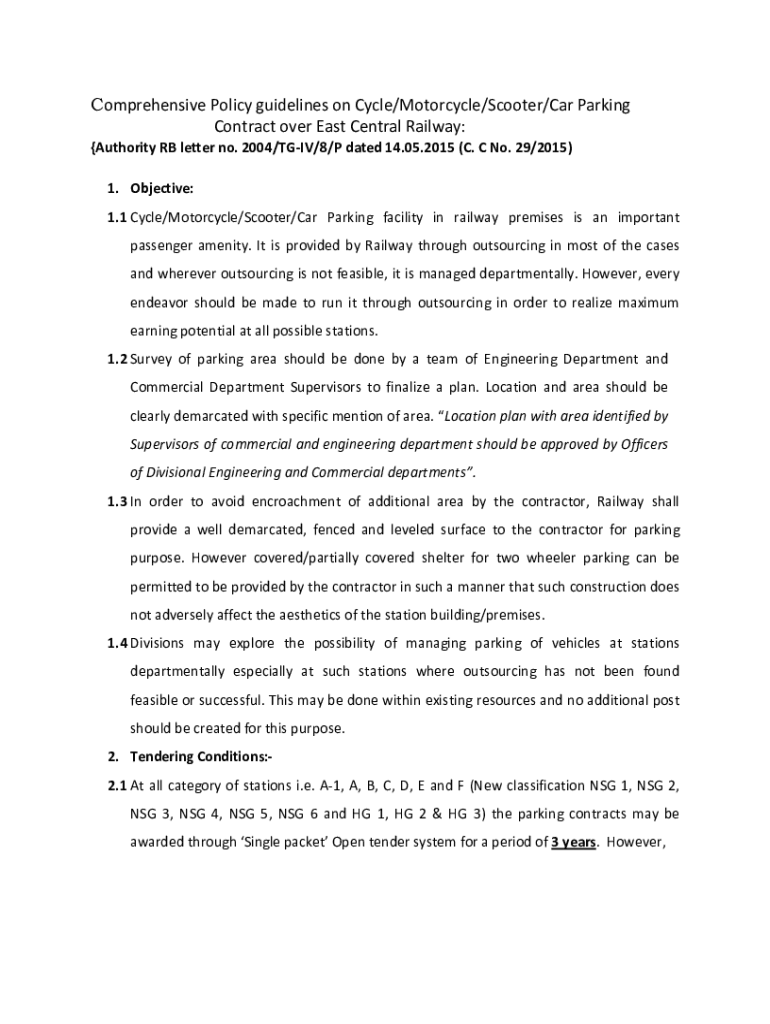 Comprehensive Policy guidelines on Cycle/Motorcycle/Scooter/Car Parking Contract over East Central Railway:

{Authority RB letter no. 2004/TG-IV/8/P dated 14.05.2015 (C. C No. 29/2015)

1. Objective:

1.1 Cycle/Motorcycle/Scooter/Car Parking facility in railway premises is an important passenger amenity. It is provided by Railway through outsourcing in most of the cases and wherever outsourcing is not feasible, it is managed departmentally. However, every endeavor should be made to run it through outsourcing in order to realize maximum earning potential at all possible stations.

1.2 Survey of parking area should be done by a team of Engineering Department and Commercial Department Supervisors to finalize a plan. Location and area should be clearly demarcated with specific mention of area. "Location plan with area identified by Supervisors of commercial and engineering department should be approved by Officers of Divisional Engineering and Commercial departments".

1.3 In order to avoid encroachment of additional area by the contractor, Railway shall provide a well demarcated, fenced and leveled surface to the contractor for parking purpose. However covered/partially covered shelter for two wheeler parking can be permitted to be provided by the contractor in such a manner that such construction does not adversely affect the aesthetics of the station building/premises.

1.4 Divisions may explore the possibility of managing parking of vehicles at stations departmentally especially at such stations where outsourcing has not been found feasible or successful. This may be done within existing resources and no additional post should be created for this purpose.

2. Tendering Conditions:-

2.1 At all category of stations i.e. A-1, A, B, C, D, E and F (New classification NSG 1, NSG 2, NSG 3, NSG 4, NSG 5, NSG 6 and HG 1, HG 2 & HG 3) the parking contracts may be awarded through 'Single packet' Open tender system for a period of 3 years. However,